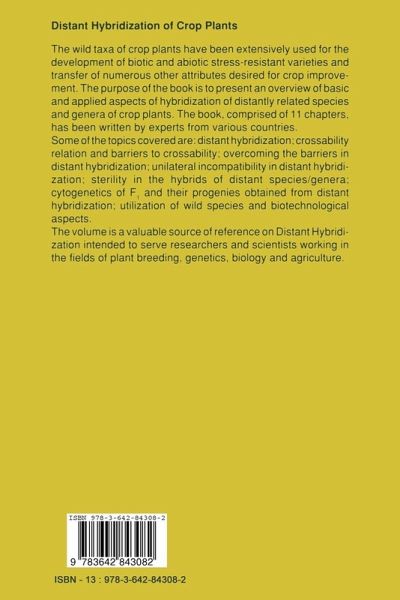 Distant Hybridization of Crop Plants

The wild taxa of crop plants have been extensively used for the development of biotic and abiotic stress-resistant varieties and transfer of numerous other attributes desired for crop improvement. The purpose of the book is to present an overview of basic and applied aspects of hybridization of distantly related species and genera of crop plants. The book, comprised of 11 chapters, has been written by experts from various countries.

Some of the topics covered are: distant hybridization; crossability relation and barriers to crossability; overcoming the barriers in distant hybridization; unilateral incompatibility in distant hybridization; sterility in the hybrids of distant species/genera; cytogenetics of $F_1$ and their progenies obtained from distant hybridization; utilization of wild species and biotechnological aspects.

The volume is a valuable source of reference on Distant Hybridization intended to serve researchers and scientists working in the fields of plant breeding, genetics, biology and agriculture.

ISBN 978-3-642-84308-2

9 783642 843082

ISBN - 13 : 978-3-642-84308-2